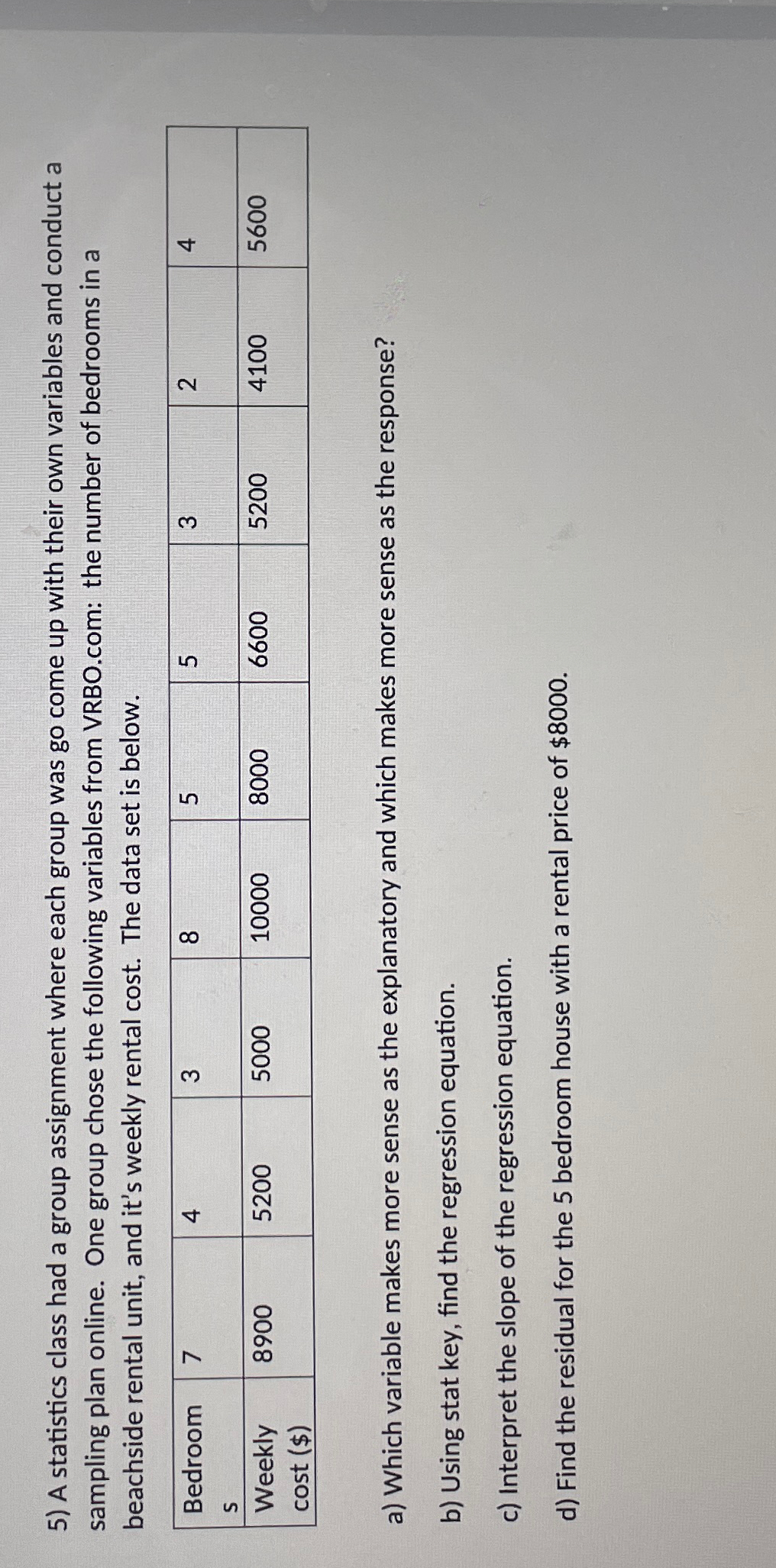 5) A statistics class had a group assignment where each group was go come up with their own variables and conduct a sampling plan online. One group chose the following variables from VRBO.com: the number of bedrooms in a beachside rental unit, and it's weekly rental cost. The data set is below.

| Bedrooms | 7 | 4 | 3 | 8 | 5 | 5 | 3 | 2 | 4 |
|---|---|---|---|---|---|---|---|---|---|
| Weekly cost ($) | 8900 | 5200 | 5000 | 10000 | 8000 | 6600 | 5200 | 4100 | 5600 |

a) Which variable makes more sense as the explanatory and which makes more sense as the response?

b) Using stat key, find the regression equation.

c) Interpret the slope of the regression equation.

d) Find the residual for the 5 bedroom house with a rental price of $8000.